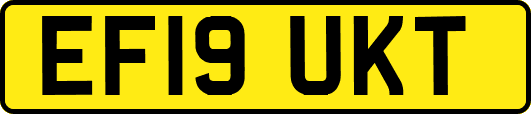 EF19 UKT